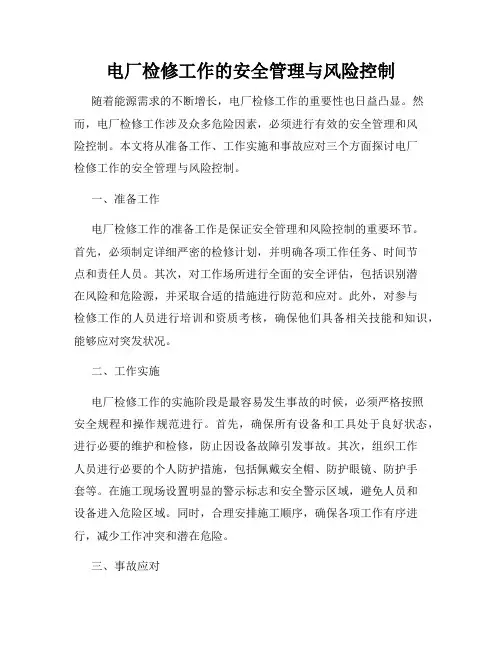 电厂检修工作的安全管理与风险控制

随着能源需求的不断增长，电厂检修工作的重要性也日益凸显。然而，电厂检修工作涉及众多危险因素，必须进行有效的安全管理和风险控制。本文将从准备工作、工作实施和事故应对三个方面探讨电厂检修工作的安全管理与风险控制。

一、准备工作

电厂检修工作的准备工作是保证安全管理和风险控制的重要环节。首先，必须制定详细严密的检修计划，并明确各项工作任务、时间节点和责任人员。其次，对工作场所进行全面的安全评估，包括识别潜在风险和危险源，并采取合适的措施进行防范和应对。此外，对参与检修工作的人员进行培训和资质考核，确保他们具备相关技能和知识，能够应对突发状况。

二、工作实施

电厂检修工作的实施阶段是最容易发生事故的时候，必须严格按照安全规程和操作规范进行。首先，确保所有设备和工具处于良好状态，进行必要的维护和检修，防止因设备故障引发事故。其次，组织工作人员进行必要的个人防护措施，包括佩戴安全帽、防护眼镜、防护手套等。在施工现场设置明显的警示标志和安全警示区域，避免人员和设备进入危险区域。同时，合理安排施工顺序，确保各项工作有序进行，减少工作冲突和潜在危险。

三、事故应对